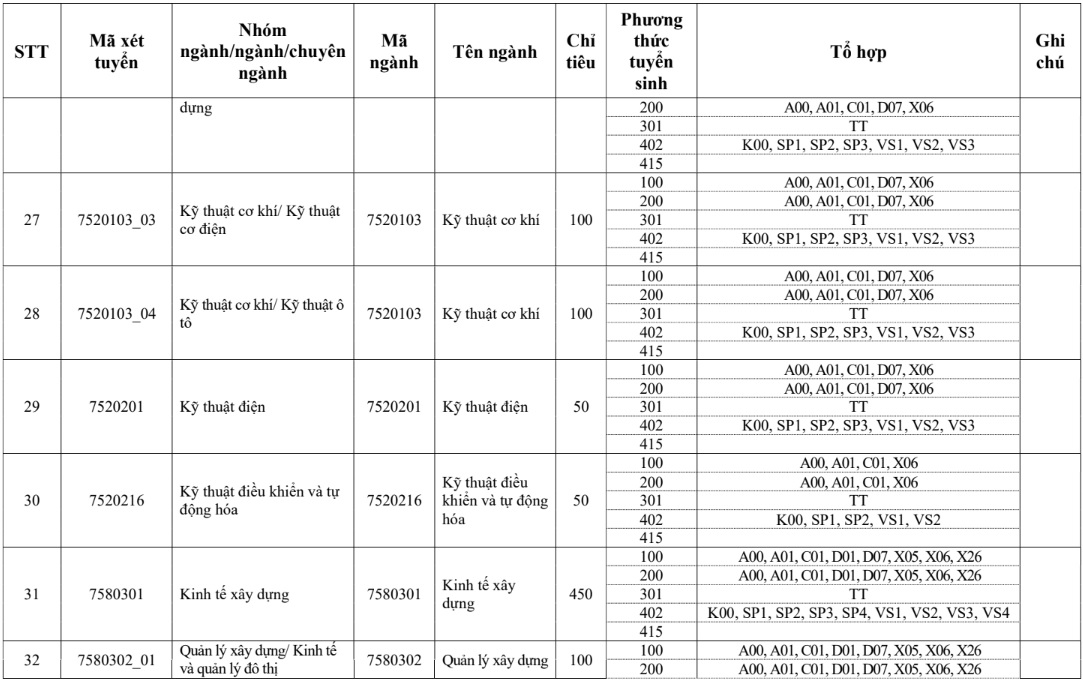 | STT | Mã xét tuyển | Nhóm ngành/ngành/chuyên ngành | Mã ngành | Tên ngành | Chỉ tiêu | Phương thức tuyển sinh | Tổ hợp | Ghi chú |
|---|---|---|---|---|---|---|---|---|
| | | dựng | | | | 200 | A00, A01, C01, D07, X06 | |
| | | | | | | 301 | TT | |
| | | | | | | 402 | K00, SP1, SP2, SP3, VS1, VS2, VS3 | |
| | | | | | | 415 | | |
| 27 | 7520103_03 | Kỹ thuật cơ khí/ Kỹ thuật cơ điện | 7520103 | Kỹ thuật cơ khí | 100 | 100 | A00, A01, C01, D07, X06 | |
| | | | | | | 200 | A00, A01, C01, D07, X06 | |
| | | | | | | 301 | TT | |
| | | | | | | 402 | K00, SP1, SP2, SP3, VS1, VS2, VS3 | |
| | | | | | | 415 | | |
| 28 | 7520103_04 | Kỹ thuật cơ khí/ Kỹ thuật ô tô | 7520103 | Kỹ thuật cơ khí | 100 | 100 | A00, A01, C01, D07, X06 | |
| | | | | | | 200 | A00, A01, C01, D07, X06 | |
| | | | | | | 301 | TT | |
| | | | | | | 402 | K00, SP1, SP2, SP3, VS1, VS2, VS3 | |
| | | | | | | 415 | | |
| 29 | 7520201 | Kỹ thuật điện | 7520201 | Kỹ thuật điện | 50 | 100 | A00, A01, C01, D07, X06 | |
| | | | | | | 200 | A00, A01, C01, D07, X06 | |
| | | | | | | 301 | TT | |
| | | | | | | 402 | K00, SP1, SP2, SP3, VS1, VS2, VS3 | |
| | | | | | | 415 | | |
| 30 | 7520216 | Kỹ thuật điều khiển và tự động hóa | 7520216 | Kỹ thuật điều khiển và tự động hóa | 50 | 100 | A00, A01, C01, X06 | |
| | | | | | | 200 | A00, A01, C01, X06 | |
| | | | | | | 301 | TT | |
| | | | | | | 402 | K00, SP1, SP2, VS1, VS2 | |
| | | | | | | 415 | | |
| 31 | 7580301 | Kinh tế xây dựng | 7580301 | Kinh tế xây dựng | 450 | 100 | A00, A01, C01, D01, D07, X05, X06, X26 | |
| | | | | | | 200 | A00, A01, C01, D01, D07, X05, X06, X26 | |
| | | | | | | 301 | TT | |
| | | | | | | 402 | K00, SP1, SP2, SP3, SP4, VS1, VS2, VS3, VS4 | |
| | | | | | | 415 | | |
| 32 | 7580302_01 | Quản lý xây dựng/ Kinh tế và quản lý đô thị | 7580302 | Quản lý xây dựng | 100 | 100 | A00, A01, C01, D01, D07, X05, X06, X26 | |
| | | | | | | 200 | A00, A01, C01, D01, D07, X05, X06, X26 | |